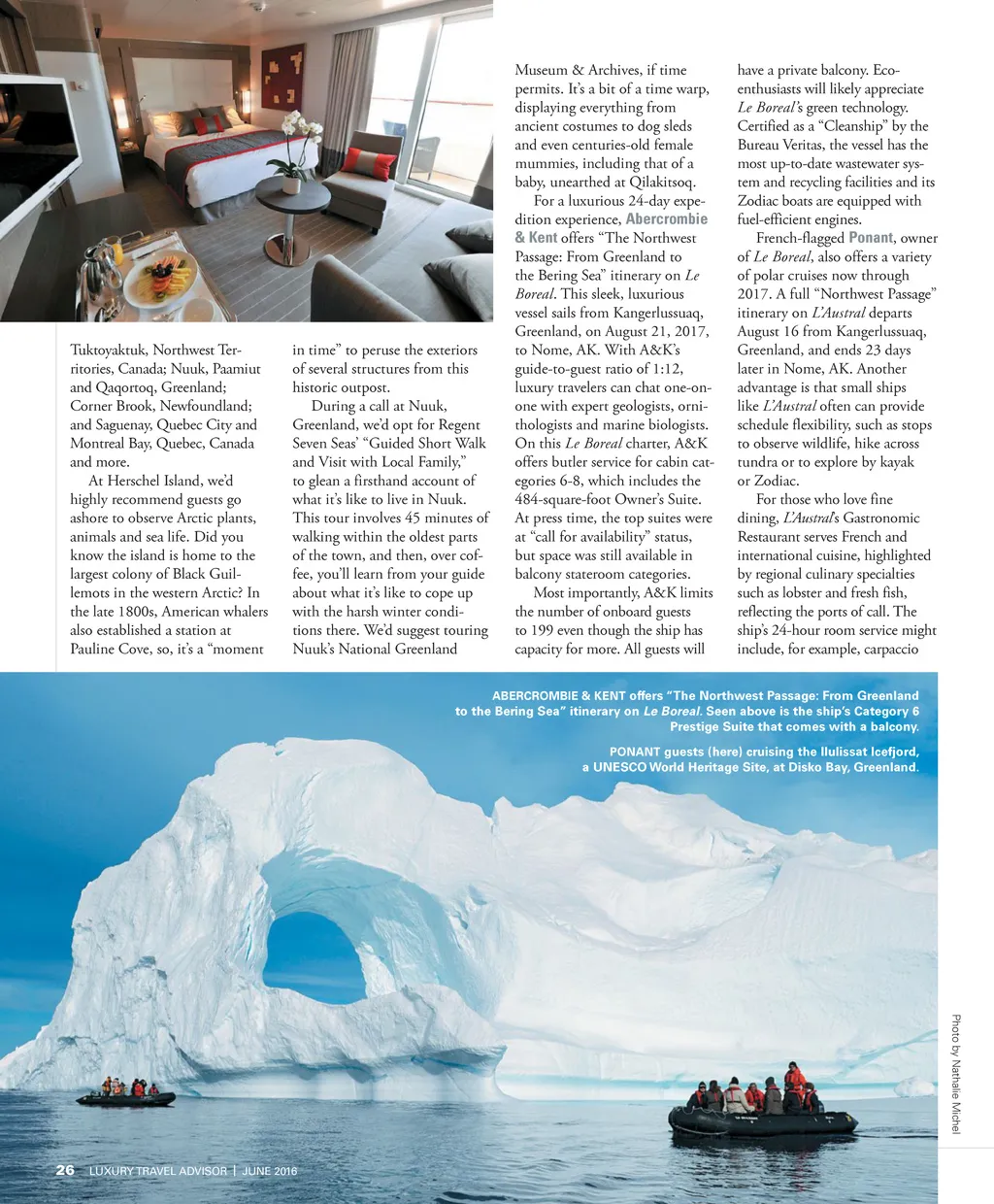 Tuktoyaktuk, Northwest Territories, Canada; Nuuk, Paamiut and Qaqortoq, Greenland; Corner Brook, Newfoundland; and Saguenay, Quebec City and Montreal Bay, Quebec, Canada and more.

At Herschel Island, we'd highly recommend guests go ashore to observe Arctic plants, animals and sea life. Did you know the island is home to the largest colony of Black Guillemots in the western Arctic? In the late 1800s, American whalers also established a station at Pauline Cove, so, it's a "moment in time" to peruse the exteriors of several structures from this historic outpost.

During a call at Nuuk, Greenland, we'd opt for Regent Seven Seas' "Guided Short Walk and Visit with Local Family," to glean a firsthand account of what it's like to live in Nuuk. This tour involves 45 minutes of walking within the oldest parts of the town, and then, over coffee, you'll learn from your guide about what it's like to cope up with the harsh winter conditions there. We'd suggest touring Nuuk's National Greenland Museum & Archives, if time permits. It's a bit of a time warp, displaying everything from ancient costumes to dog sleds and even centuries-old female mummies, including that of a baby, unearthed at Qilakitsoq.

For a luxurious 24-day expedition experience, Abercrombie & Kent offers "The Northwest Passage: From Greenland to the Bering Sea" itinerary on Le Boreal. This sleek, luxurious vessel sails from Kangerlussuaq, Greenland, on August 21, 2017, to Nome, AK. With A&K's guide-to-guest ratio of 1:12, luxury travelers can chat one-on-one with expert geologists, ornithologists and marine biologists. On this Le Boreal charter, A&K offers butler service for cabin categories 6-8, which includes the 484-square-foot Owner's Suite. At press time, the top suites were at "call for availability" status, but space was still available in balcony stateroom categories.

Most importantly, A&K limits the number of onboard guests to 199 even though the ship has capacity for more. All guests will have a private balcony. Eco-enthusiasts will likely appreciate Le Boreal's green technology. Certified as a "Cleanship" by the Bureau Veritas, the vessel has the most up-to-date wastewater system and recycling facilities and its Zodiac boats are equipped with fuel-efficient engines.

French-flagged Ponant, owner of Le Boreal, also offers a variety of polar cruises now through 2017. A full "Northwest Passage" itinerary on L'Austral departs August 16 from Kangerlussuaq, Greenland, and ends 23 days later in Nome, AK. Another advantage is that small ships like L'Austral often can provide schedule flexibility, such as stops to observe wildlife, hike across tundra or to explore by kayak or Zodiac.

For those who love fine dining, L'Austral's Gastronomic Restaurant serves French and international cuisine, highlighted by regional culinary specialties such as lobster and fresh fish, reflecting the ports of call. The ship's 24-hour room service might include, for example, carpaccio

ABERCROMBIE & KENT offers "The Northwest Passage: From Greenland to the Bering Sea" itinerary on Le Boreal. Seen above is the ship's Category 6 Prestige Suite that comes with a balcony.

PONANT guests (here) cruising the Ilulissat Icefjord, a UNESCO World Heritage Site, at Disko Bay, Greenland.

Photo by Nathalie Michel

26 LUXURY TRAVEL ADVISOR | JUNE 2016